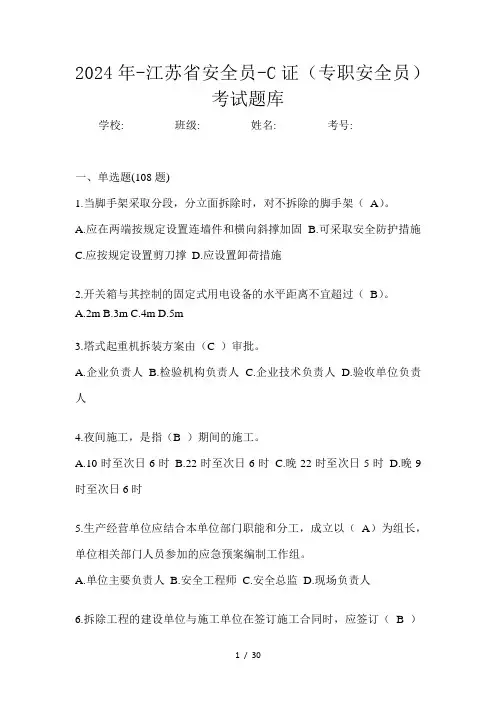 2024年-江苏省安全员-C证（专职安全员）考试题库

学校: 班级: 姓名: 考号:

一、单选题(108题)

1.当脚手架采取分段，分立面拆除时，对不拆除的脚手架（ A）。

A.应在两端按规定设置连墙件和横向斜撑加固 B.可采取安全防护措施 C.应按规定设置剪刀撑 D.应设置卸荷措施

2.开关箱与其控制的固定式用电设备的水平距离不宜超过（ B）。

A.2m B.3m C.4m D.5m

3.塔式起重机拆装方案由（C ）审批。

A.企业负责人 B.检验机构负责人 C.企业技术负责人 D.验收单位负责人

4.夜间施工，是指（B ）期间的施工。

A.10时至次日6时 B.22时至次日6时 C.晚22时至次日5时 D.晚9时至次日6时

5.生产经营单位应结合本单位部门职能和分工，成立以（ A）为组长，单位相关部门人员参加的应急预案编制工作组。

A.单位主要负责人 B.安全工程师 C.安全总监 D.现场负责人

6.拆除工程的建设单位与施工单位在签订施工合同时，应签订（ B ）

1 / 30